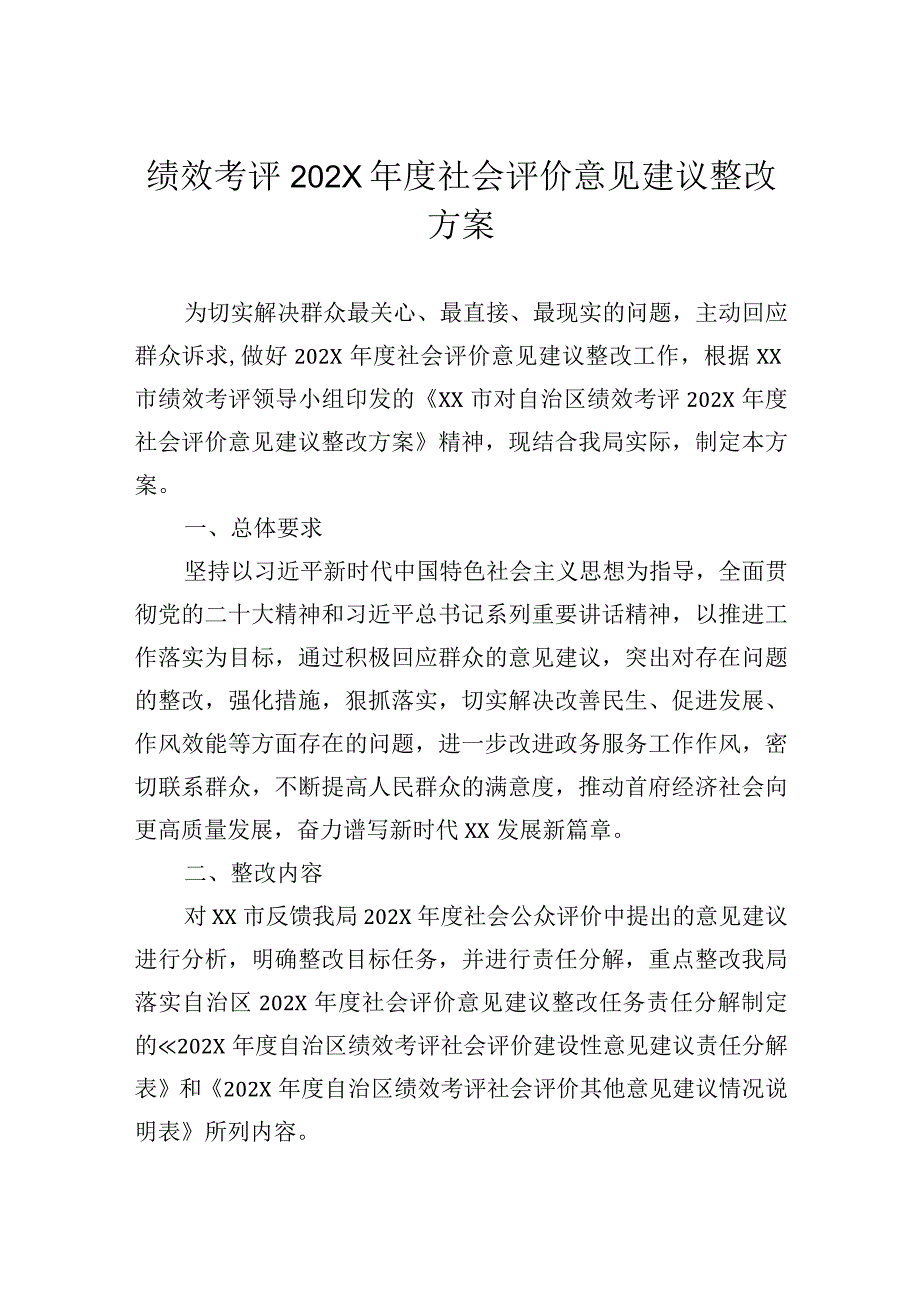 绩效考评202X年度社会评价意见建议整改方案

为切实解决群众最关心、最直接、最现实的问题，主动回应群众诉求,做好202X年度社会评价意见建议整改工作，根据XX市绩效考评领导小组印发的《XX市对自治区绩效考评202X年度社会评价意见建议整改方案》精神，现结合我局实际，制定本方案。

一、总体要求

坚持以习近平新时代中国特色社会主义思想为指导，全面贯彻党的二十大精神和习近平总书记系列重要讲话精神，以推进工作落实为目标，通过积极回应群众的意见建议，突出对存在问题的整改，强化措施，狠抓落实，切实解决改善民生、促进发展、作风效能等方面存在的问题，进一步改进政务服务工作作风，密切联系群众，不断提高人民群众的满意度，推动首府经济社会向更高质量发展，奋力谱写新时代XX发展新篇章。

二、整改内容

对XX市反馈我局202X年度社会公众评价中提出的意见建议进行分析，明确整改目标任务，并进行责任分解，重点整改我局落实自治区202X年度社会评价意见建议整改任务责任分解制定的≪202X年度自治区绩效考评社会评价建设性意见建议责任分解表》和《202X年度自治区绩效考评社会评价其他意见建议情况说明表》所列内容。